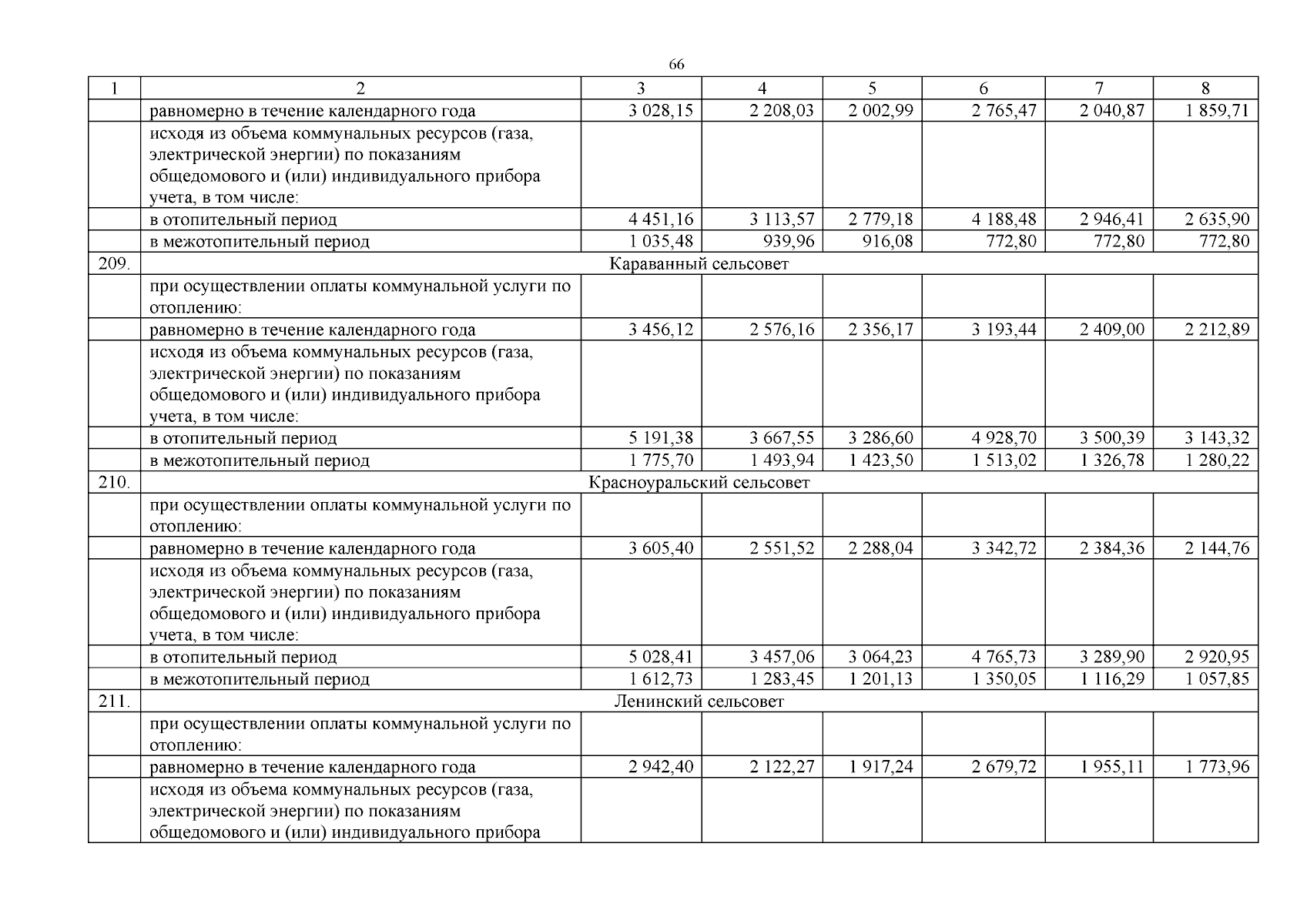 66

| 1 | 2 | 3 | 4 | 5 | 6 | 7 | 8 |
|---|---|---|---|---|---|---|---|
|  | равномерно в течение календарного года | 3 028,15 | 2 208,03 | 2 002,99 | 2 765,47 | 2 040,87 | 1 859,71 |
|  | исходя из объема коммунальных ресурсов (газа, электрической энергии) по показаниям общедомового и (или) индивидуального прибора учета, в том числе: |  |  |  |  |  |  |
|  | в отопительный период | 4 451,16 | 3 113,57 | 2 779,18 | 4 188,48 | 2 946,41 | 2 635,90 |
|  | в межотопительный период | 1 035,48 | 939,96 | 916,08 | 772,80 | 772,80 | 772,80 |
| 209. | Караванный сельсовет |  |  |  |  |  |  |
|  | при осуществлении оплаты коммунальной услуги по отоплению: |  |  |  |  |  |  |
|  | равномерно в течение календарного года | 3 456,12 | 2 576,16 | 2 356,17 | 3 193,44 | 2 409,00 | 2 212,89 |
|  | исходя из объема коммунальных ресурсов (газа, электрической энергии) по показаниям общедомового и (или) индивидуального прибора учета, в том числе: |  |  |  |  |  |  |
|  | в отопительный период | 5 191,38 | 3 667,55 | 3 286,60 | 4 928,70 | 3 500,39 | 3 143,32 |
|  | в межотопительный период | 1 775,70 | 1 493,94 | 1 423,50 | 1 513,02 | 1 326,78 | 1 280,22 |
| 210. | Красноуральский сельсовет |  |  |  |  |  |  |
|  | при осуществлении оплаты коммунальной услуги по отоплению: |  |  |  |  |  |  |
|  | равномерно в течение календарного года | 3 605,40 | 2 551,52 | 2 288,04 | 3 342,72 | 2 384,36 | 2 144,76 |
|  | исходя из объема коммунальных ресурсов (газа, электрической энергии) по показаниям общедомового и (или) индивидуального прибора учета, в том числе: |  |  |  |  |  |  |
|  | в отопительный период | 5 028,41 | 3 457,06 | 3 064,23 | 4 765,73 | 3 289,90 | 2 920,95 |
|  | в межотопительный период | 1 612,73 | 1 283,45 | 1 201,13 | 1 350,05 | 1 116,29 | 1 057,85 |
| 211. | Ленинский сельсовет |  |  |  |  |  |  |
|  | при осуществлении оплаты коммунальной услуги по отоплению: |  |  |  |  |  |  |
|  | равномерно в течение календарного года | 2 942,40 | 2 122,27 | 1 917,24 | 2 679,72 | 1 955,11 | 1 773,96 |
|  | исходя из объема коммунальных ресурсов (газа, электрической энергии) по показаниям общедомового и (или) индивидуального прибора |  |  |  |  |  |  |